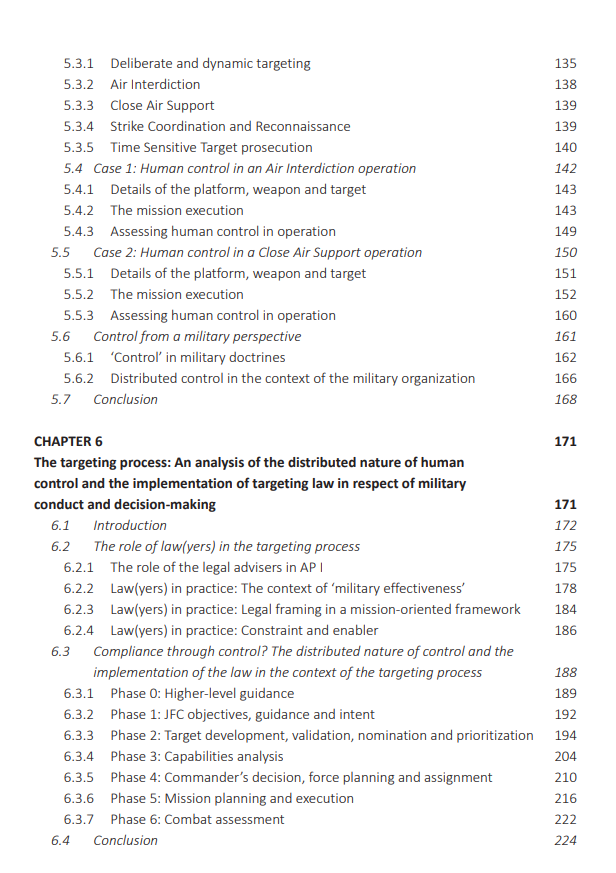 5.3.1 Deliberate and dynamic targeting 135
5.3.2 Air Interdiction 138
5.3.3 Close Air Support 139
5.3.4 Strike Coordination and Reconnaissance 139
5.3.5 Time Sensitive Target prosecution 140
5.4 Case 1: Human control in an Air Interdiction operation 142
5.4.1 Details of the platform, weapon and target 143
5.4.2 The mission execution 143
5.4.3 Assessing human control in operation 149
5.5 Case 2: Human control in a Close Air Support operation 150
5.5.1 Details of the platform, weapon and target 151
5.5.2 The mission execution 152
5.5.3 Assessing human control in operation 160
5.6 Control from a military perspective 161
5.6.1 'Control' in military doctrines 162
5.6.2 Distributed control in the context of the military organization 166
5.7 Conclusion 168

CHAPTER 6 171
The targeting process: An analysis of the distributed nature of human control and the implementation of targeting law in respect of military conduct and decision-making 171
6.1 Introduction 172
6.2 The role of law(yers) in the targeting process 175
6.2.1 The role of the legal advisers in AP I 175
6.2.2 Law(yers) in practice: The context of 'military effectiveness' 178
6.2.3 Law(yers) in practice: Legal framing in a mission-oriented framework 184
6.2.4 Law(yers) in practice: Constraint and enabler 186
6.3 Compliance through control? The distributed nature of control and the implementation of the law in the context of the targeting process 188
6.3.1 Phase 0: Higher-level guidance 189
6.3.2 Phase 1: JFC objectives, guidance and intent 192
6.3.3 Phase 2: Target development, validation, nomination and prioritization 194
6.3.4 Phase 3: Capabilities analysis 204
6.3.5 Phase 4: Commander's decision, force planning and assignment 210
6.3.6 Phase 5: Mission planning and execution 216
6.3.7 Phase 6: Combat assessment 222
6.4 Conclusion 224